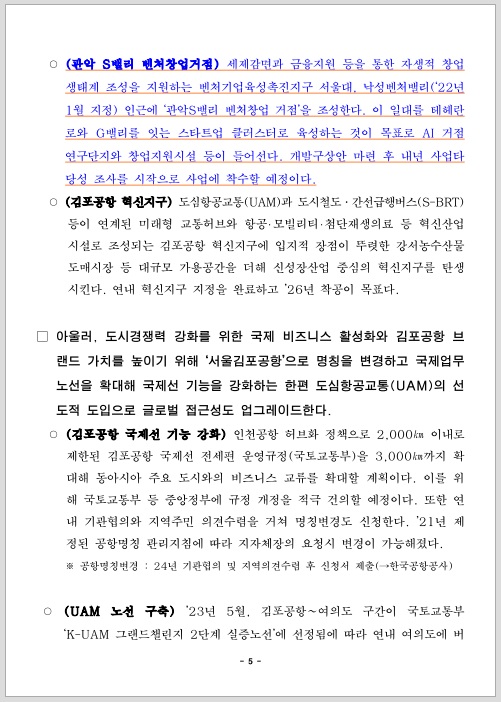 ○ (관악 S밸리 벤처창업거점) 세제감면과 금융지원 등을 통한 자생적 창업 생태계 조성을 지원하는 벤처기업육성촉진지구 서울대, 낙성벤처밸리('22년 1월 지정) 인근에 '관악S밸리 벤처창업 거점'을 조성한다. 이 일대를 테헤란로와 G밸리를 잇는 스타트업 클러스터로 육성하는 것이 목표로 AI 거점 연구단지와 창업지원시설 등이 들어선다. 개발구상안 마련 후 내년 사업타당성 조사를 시작으로 사업에 착수할 예정이다.

○ (김포공항 혁신지구) 도심항공교통(UAM)과 도시철도·간선급행버스(S-BRT) 등이 연계된 미래형 교통허브와 항공·모빌리티·첨단재생의료 등 혁신산업 시설로 조성되는 김포공항 혁신지구에 입지적 장점이 뚜렷한 강서농수산물 도매시장 등 대규모 가용공간을 더해 신성장산업 중심의 혁신지구를 탄생시킨다. 연내 혁신지구 지정을 완료하고 '26년 착공이 목표다.

□ 아울러, 도시경쟁력 강화를 위한 국제 비즈니스 활성화와 김포공항 브랜드 가치를 높이기 위해 '서울김포공항'으로 명칭을 변경하고 국제업무 노선을 확대해 국제선 기능을 강화하는 한편 도심항공교통(UAM)의 선도적 도입으로 글로벌 접근성도 업그레이드한다.

○ (김포공항 국제선 기능 강화) 인천공항 허브화 정책으로 2,000㎞ 이내로 제한된 김포공항 국제선 전세편 운영규정(국토교통부)을 3,000㎞까지 확대해 동아시아 주요 도시와의 비즈니스 교류를 확대할 계획이다. 이를 위해 국토교통부 등 중앙정부에 규정 개정을 적극 건의할 예정이다. 또한 연내 기관협의와 지역주민 의견수렴을 거쳐 명칭변경도 신청한다. '21년 제정된 공항명칭 관리지침에 따라 지자체장의 요청시 변경이 가능해졌다.

※ 공항명칭변경 : 24년 기관협의 및 지역의견수렴 후 신청서 제출(→한국공항공사)

○ (UAM 노선 구축) '23년 5월, 김포공항~여의도 구간이 국토교통부 'K-UAM 그랜드챌린지 2단계 실증노선'에 선정됨에 따라 연내 여의도에 버

- 5 -